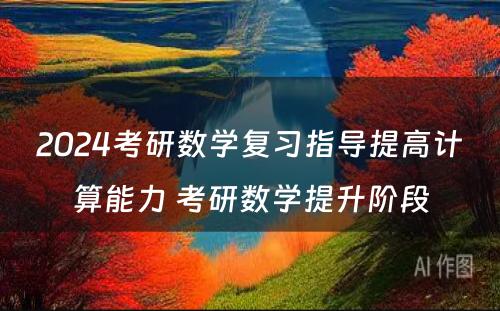 2024考研数学复习指导提高计算能力 考研数学提升阶段

AI 作图